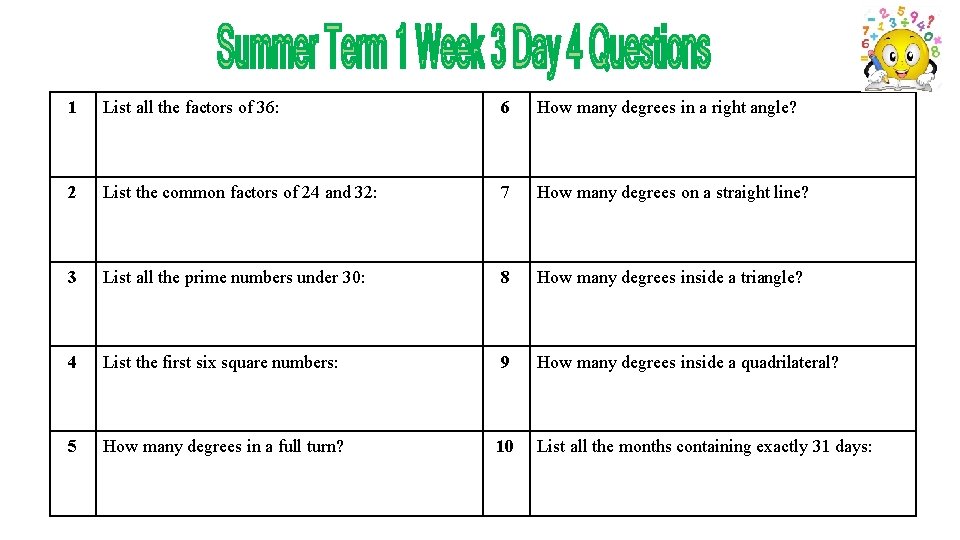 Summer Term 1 Week 3 Day 4 Questions

| 1 | List all the factors of 36: | 6 | How many degrees in a right angle? |
|---|---|---|---|
| 2 | List the common factors of 24 and 32: | 7 | How many degrees on a straight line? |
| 3 | List all the prime numbers under 30: | 8 | How many degrees inside a triangle? |
| 4 | List the first six square numbers: | 9 | How many degrees inside a quadrilateral? |
| 5 | How many degrees in a full turn? | 10 | List all the months containing exactly 31 days: |